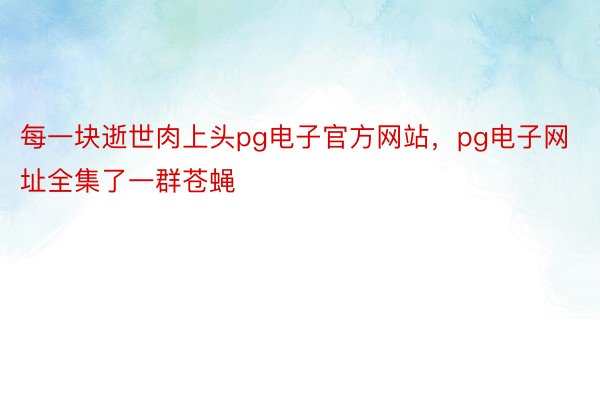 每一块逝世肉上头pg电子官方网站，pg电子网址全集了一群苍蝇